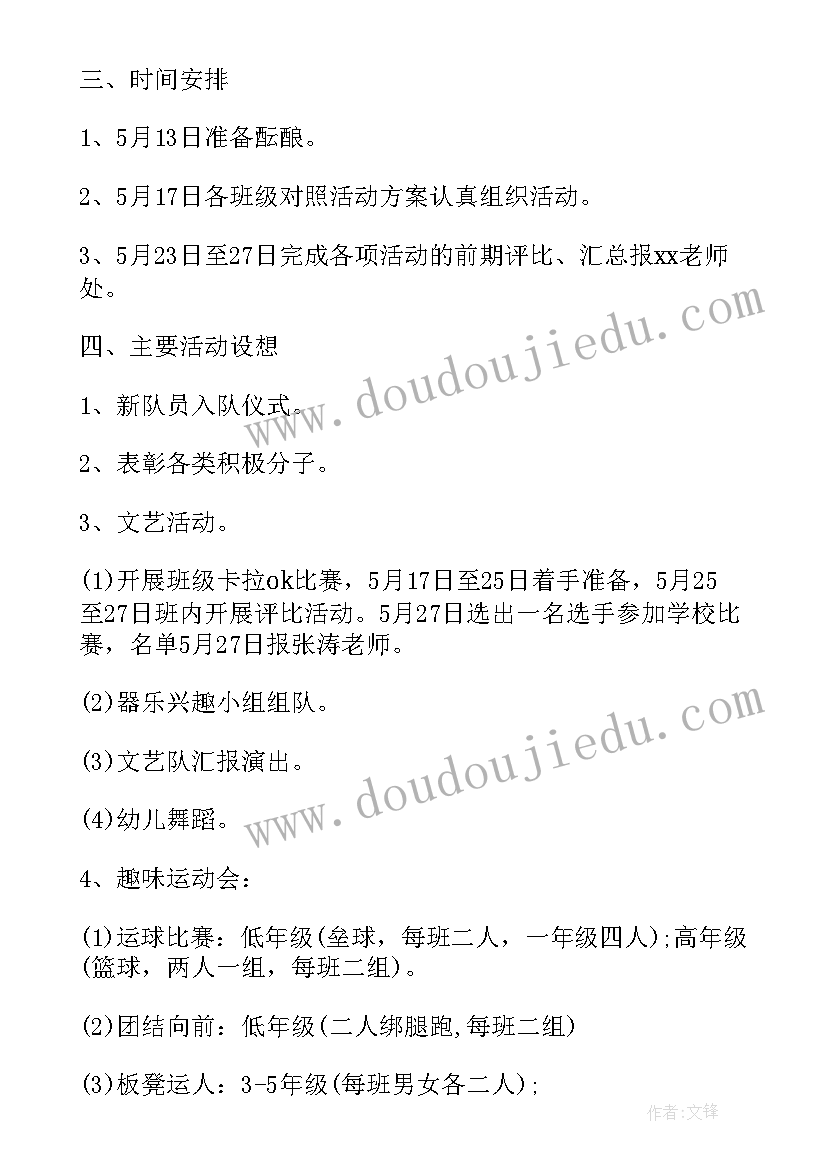 三、时间安排

1、5月13日准备酝酿。

2、5月17日各班级对照活动方案认真组织活动。

3、5月23日至27日完成各项活动的前期评比、汇总报xx老师处。

四、主要活动设想

1、新队员入队仪式。

2、表彰各类积极分子。

3、文艺活动。

(1)开展班级卡拉ok比赛，5月17日至25日着手准备，5月25至27日班内开展评比活动。5月27日选出一名选手参加学校比赛，名单5月27日报张涛老师。

(2)器乐兴趣小组组队。

(3)文艺队汇报演出。

(4)幼儿舞蹈。

4、趣味运动会：

(1)运球比赛：低年级(垒球，每班二人，一年级四人);高年级(篮球，两人一组，每班二组)。

(2)团结向前：低年级(二人绑腿跑,每班二组)

(3)板凳运人：3-5年级(每班男女各二人);

www.doudoujiedu.com

www.doudoujiedu.com

作者:文锋